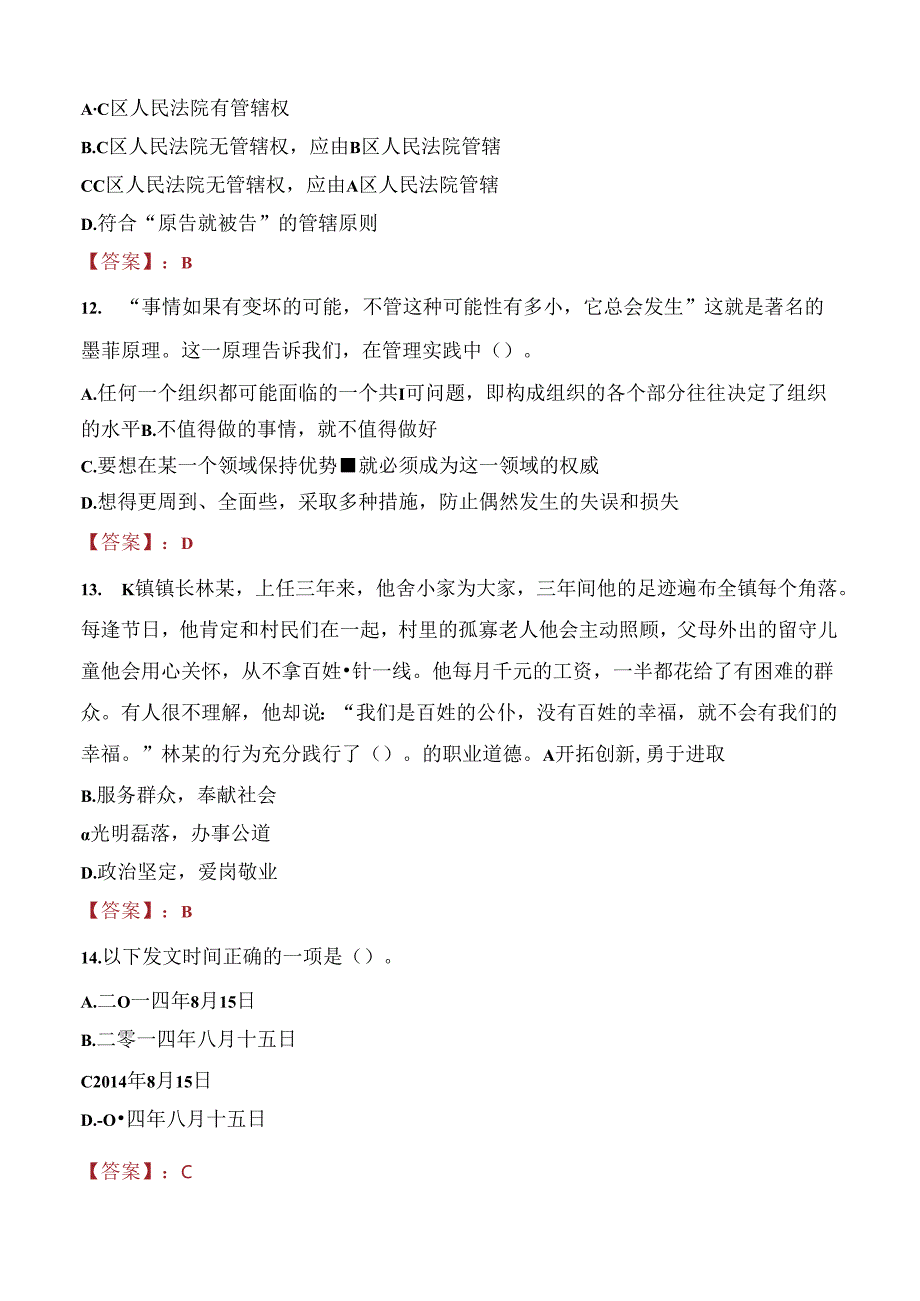 A·C区人民法院有管辖权

B.C区人民法院无管辖权，应由B区人民法院管辖

CC区人民法院无管辖权，应由A区人民法院管辖

D.符合“原告就被告”的管辖原则

【答案】：B

12. “事情如果有变坏的可能，不管这种可能性有多小，它总会发生”这就是著名的墨菲原理。这一原理告诉我们，在管理实践中（）。

A.任何一个组织都可能面临的一个共I可问题，即构成组织的各个部分往往决定了组织的水平B.不值得做的事情，就不值得做好

C.要想在某一个领域保持优势■就必须成为这一领域的权威

D.想得更周到、全面些，采取多种措施，防止偶然发生的失误和损失

【答案】：D

13. K镇镇长林某，上任三年来，他舍小家为大家，三年间他的足迹遍布全镇每个角落。每逢节日，他肯定和村民们在一起，村里的孤寡老人他会主动照顾，父母外出的留守儿童他会用心关怀，从不拿百姓•针一线。他每月千元的工资，一半都花给了有困难的群众。有人很不理解，他却说：“我们是百姓的公仆，没有百姓的幸福，就不会有我们的幸福。”林某的行为充分践行了（）。的职业道德。A开拓创新,勇于进取

B.服务群众，奉献社会

α光明磊落，办事公道

D.政治坚定，爱岗敬业

【答案】：B

14.以下发文时间正确的一项是（）。

A.二O一四年8月15日

B.二零一四年八月十五日

C2014年8月15日

D.-O•四年八月十五日

【答案】：C